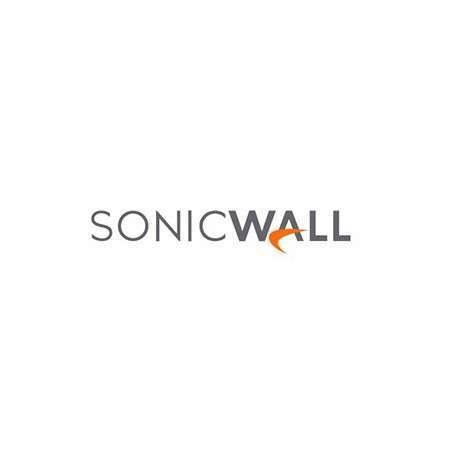 SONICWALL